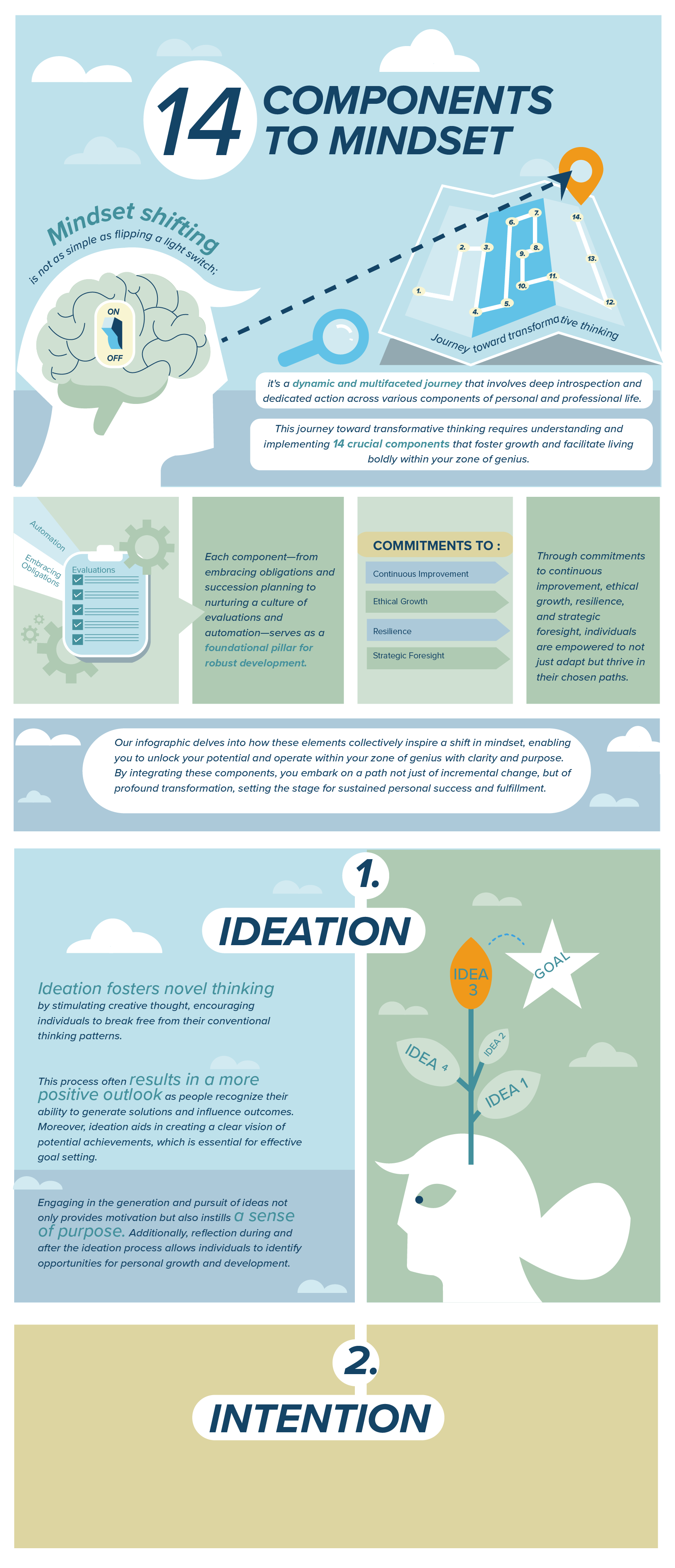 14 COMPONENTS TO MINDSET

Mindset shifting is not as simple as flipping a light switch;

ON
OFF

1. 2. 3. 4. 5. 6. 7. 8. 9. 10. 11. 12. 13. 14.

Journey toward transformative thinking

it's a dynamic and multifaceted journey that involves deep introspection and dedicated action across various components of personal and professional life.

This journey toward transformative thinking requires understanding and implementing 14 crucial components that foster growth and facilitate living boldly within your zone of genius.

Automation
Embracing Obligations
Evaluations

Each component—from embracing obligations and succession planning to nurturing a culture of evaluations and automation—serves as a foundational pillar for robust development.

COMMITMENTS TO :
Continuous Improvement
Ethical Growth
Resilience
Strategic Foresight

Through commitments to continuous improvement, ethical growth, resilience, and strategic foresight, individuals are empowered to not just adapt but thrive in their chosen paths.

Our infographic delves into how these elements collectively inspire a shift in mindset, enabling you to unlock your potential and operate within your zone of genius with clarity and purpose. By integrating these components, you embark on a path not just of incremental change, but of profound transformation, setting the stage for sustained personal success and fulfillment.

1.
IDEATION

Ideation fosters novel thinking by stimulating creative thought, encouraging individuals to break free from their conventional thinking patterns.

This process often results in a more positive outlook as people recognize their ability to generate solutions and influence outcomes. Moreover, ideation aids in creating a clear vision of potential achievements, which is essential for effective goal setting.

Engaging in the generation and pursuit of ideas not only provides motivation but also instills a sense of purpose. Additionally, reflection during and after the ideation process allows individuals to identify opportunities for personal growth and development.

IDEA 3
GOAL
IDEA 2
IDEA 4
IDEA 1

2.
INTENTION